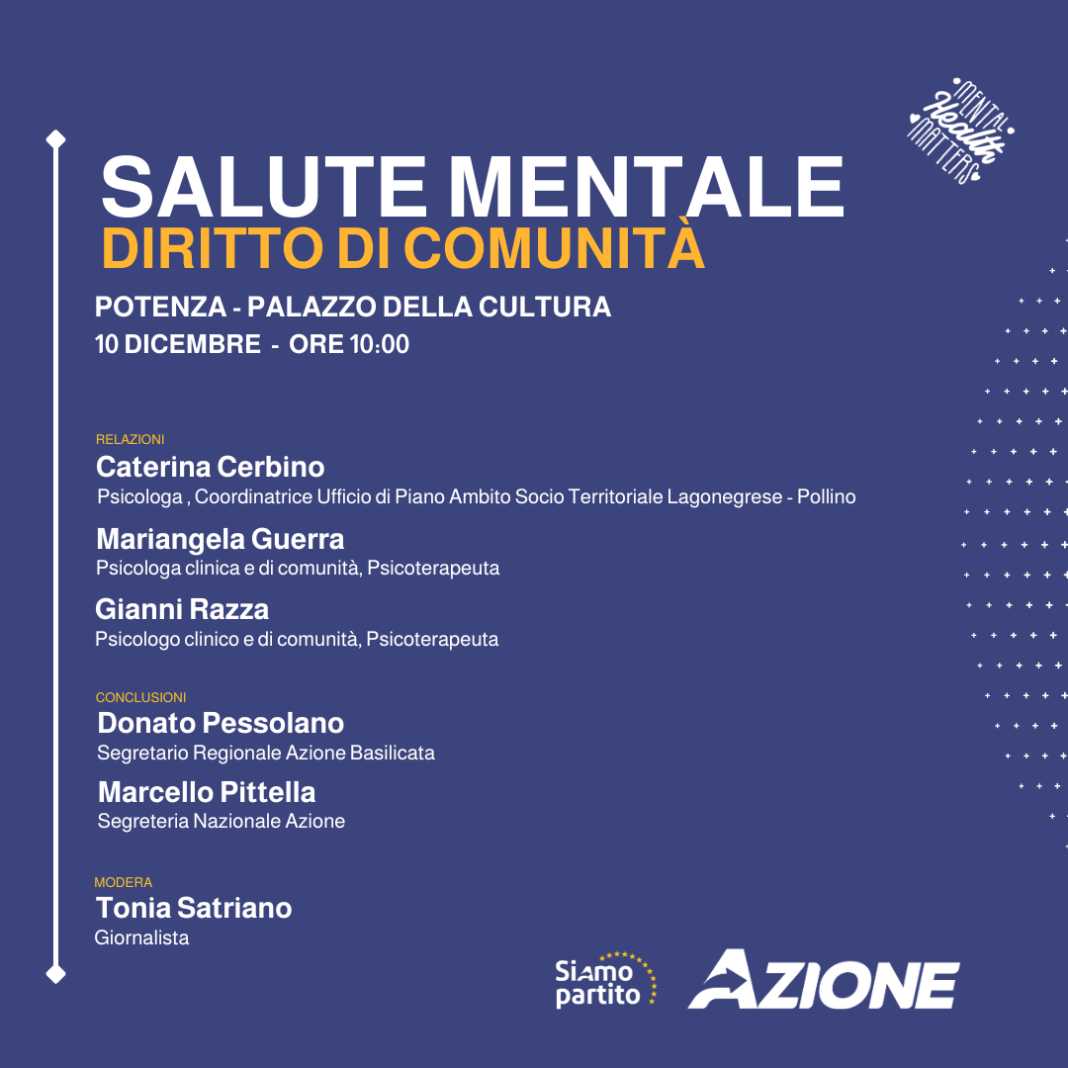 MENTAL Health MATTERS

SALUTE MENTALE
DIRITTO DI COMUNITÀ

POTENZA - PALAZZO DELLA CULTURA
10 DICEMBRE - ORE 10:00

RELAZIONI
Caterina Cerbino
Psicologa , Coordinatrice Ufficio di Piano Ambito Socio Territoriale Lagonegrese - Pollino

Mariangela Guerra
Psicologa clinica e di comunità, Psicoterapeuta

Gianni Razza
Psicologo clinico e di comunità, Psicoterapeuta

CONCLUSIONI
Donato Pessolano
Segretario Regionale Azione Basilicata

Marcello Pittella
Segreteria Nazionale Azione

MODERA
Tonia Satriano
Giornalista

Siamo partito

AZIONE